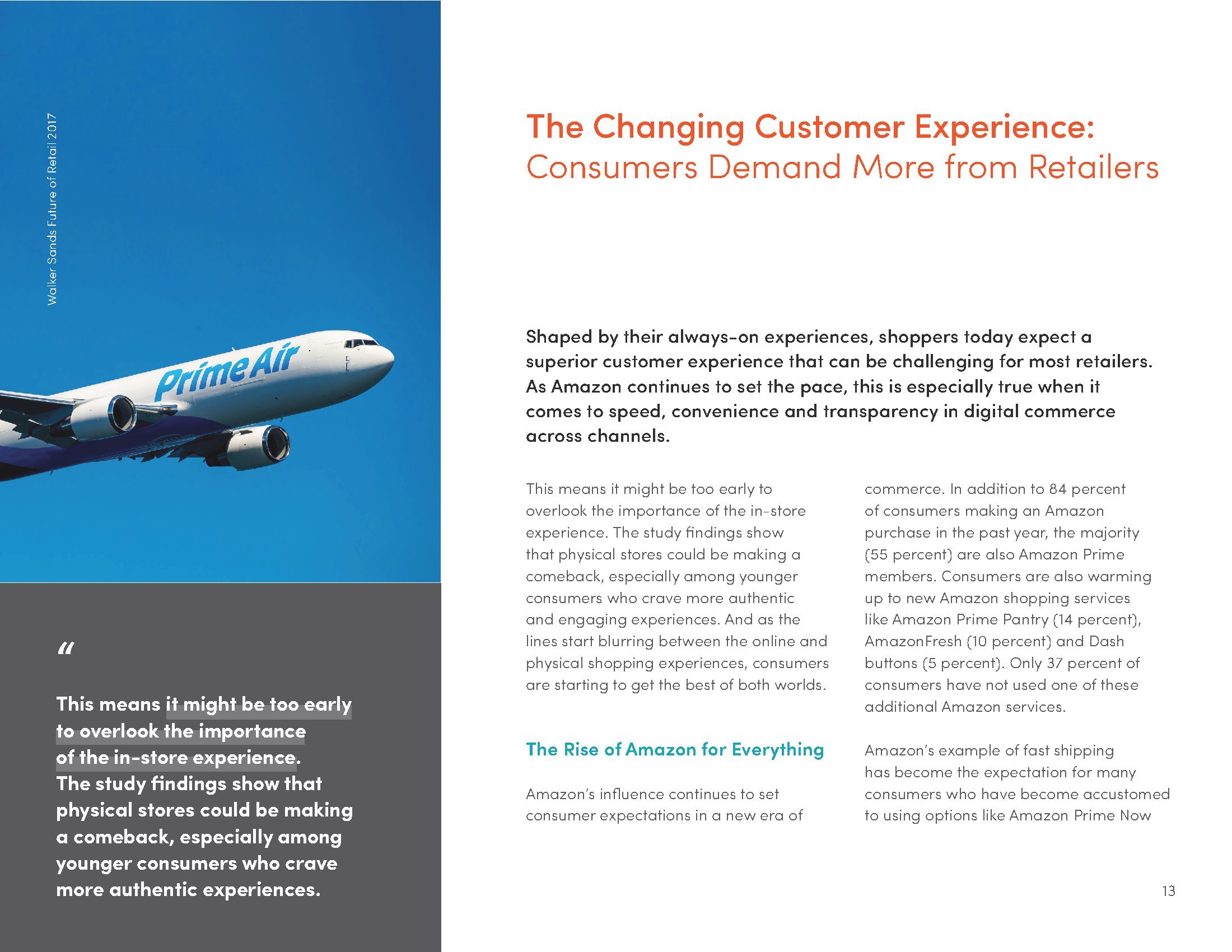 Walker Sands Future of Retail 2017

Prime Air

"

This means it might be too early to overlook the importance of the in-store experience. The study findings show that physical stores could be making a comeback, especially among younger consumers who crave more authentic experiences.

The Changing Customer Experience:
Consumers Demand More from Retailers

Shaped by their always-on experiences, shoppers today expect a superior customer experience that can be challenging for most retailers. As Amazon continues to set the pace, this is especially true when it comes to speed, convenience and transparency in digital commerce across channels.

This means it might be too early to overlook the importance of the in-store experience. The study findings show that physical stores could be making a comeback, especially among younger consumers who crave more authentic and engaging experiences. And as the lines start blurring between the online and physical shopping experiences, consumers are starting to get the best of both worlds.

The Rise of Amazon for Everything

Amazon's influence continues to set consumer expectations in a new era of commerce. In addition to 84 percent of consumers making an Amazon purchase in the past year, the majority (55 percent) are also Amazon Prime members. Consumers are also warming up to new Amazon shopping services like Amazon Prime Pantry (14 percent), AmazonFresh (10 percent) and Dash buttons (5 percent). Only 37 percent of consumers have not used one of these additional Amazon services.

Amazon's example of fast shipping has become the expectation for many consumers who have become accustomed to using options like Amazon Prime Now

13